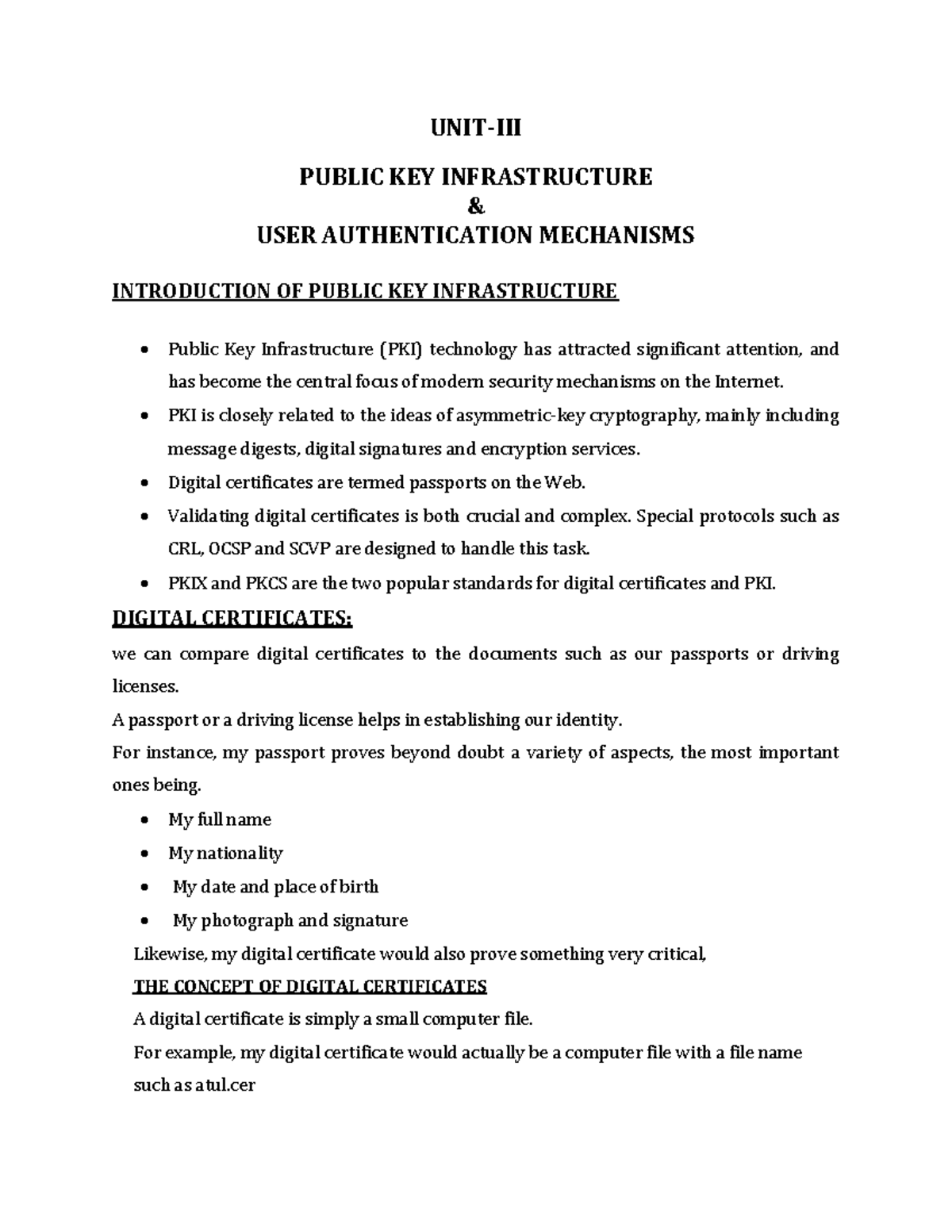 UNIT-III

PUBLIC KEY INFRASTRUCTURE
&
USER AUTHENTICATION MECHANISMS

INTRODUCTION OF PUBLIC KEY INFRASTRUCTURE

• Public Key Infrastructure (PKI) technology has attracted significant attention, and has become the central focus of modern security mechanisms on the Internet.
• PKI is closely related to the ideas of asymmetric-key cryptography, mainly including message digests, digital signatures and encryption services.
• Digital certificates are termed passports on the Web.
• Validating digital certificates is both crucial and complex. Special protocols such as CRL, OCSP and SCVP are designed to handle this task.
• PKIX and PKCS are the two popular standards for digital certificates and PKI.

DIGITAL CERTIFICATES:

we can compare digital certificates to the documents such as our passports or driving licenses.

A passport or a driving license helps in establishing our identity.

For instance, my passport proves beyond doubt a variety of aspects, the most important ones being.

• My full name
• My nationality
• My date and place of birth
• My photograph and signature

Likewise, my digital certificate would also prove something very critical,

THE CONCEPT OF DIGITAL CERTIFICATES

A digital certificate is simply a small computer file.

For example, my digital certificate would actually be a computer file with a file name such as atul.cer